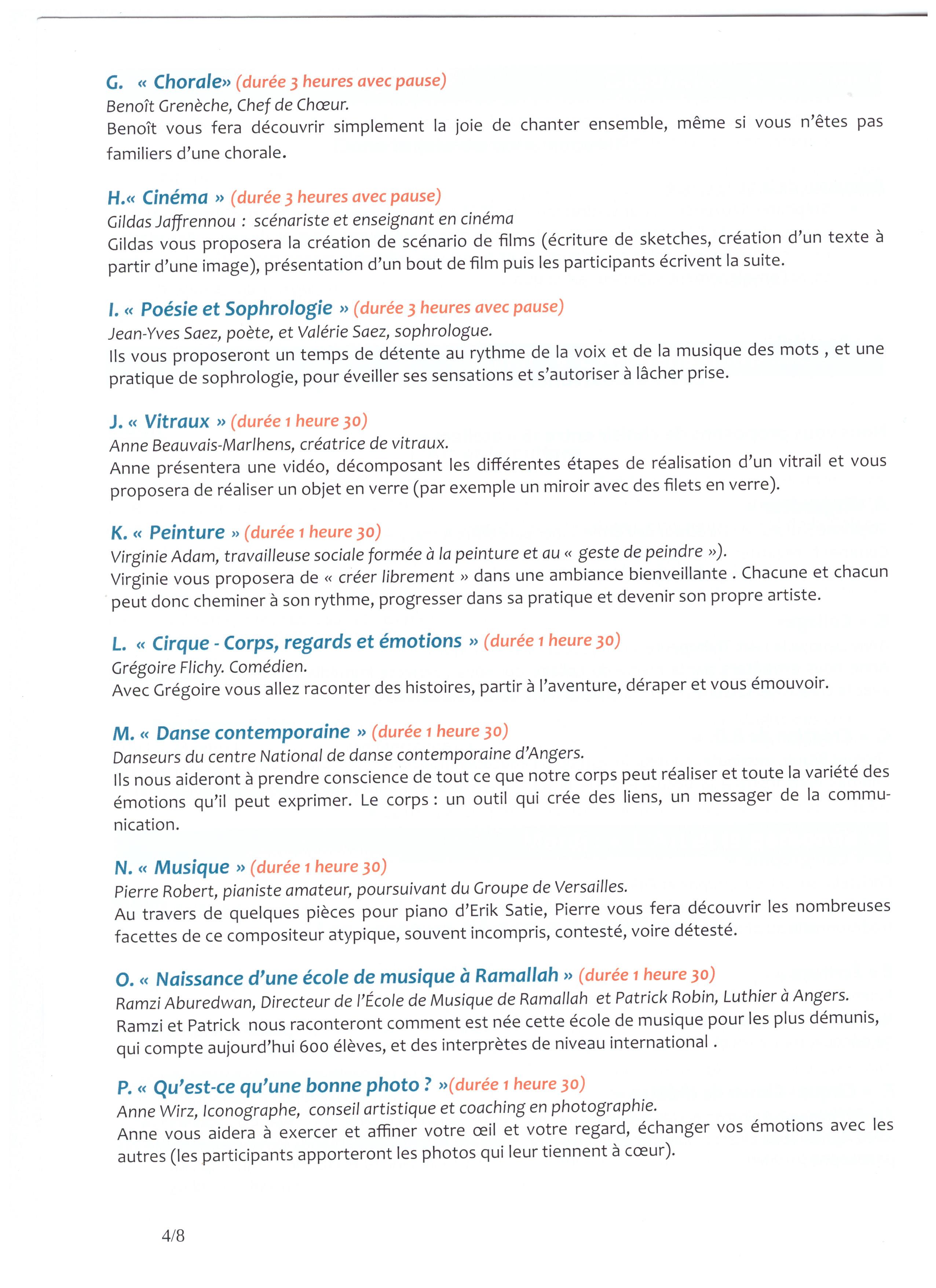 G. « Chorale» (durée 3 heures avec pause)
Benoît Grenèche, Chef de Chœur.
Benoît vous fera découvrir simplement la joie de chanter ensemble, même si vous n'êtes pas familiers d'une chorale.

H.« Cinéma » (durée 3 heures avec pause)
Gildas Jaffrennou : scénariste et enseignant en cinéma
Gildas vous proposera la création de scénario de films (écriture de sketches, création d'un texte à partir d'une image), présentation d'un bout de film puis les participants écrivent la suite.

I. « Poésie et Sophrologie » (durée 3 heures avec pause)
Jean-Yves Saez, poète, et Valérie Saez, sophrologue.
Ils vous proposeront un temps de détente au rythme de la voix et de la musique des mots , et une pratique de sophrologie, pour éveiller ses sensations et s'autoriser à lâcher prise.

J. « Vitraux » (durée 1 heure 30)
Anne Beauvais-Marlhens, créatrice de vitraux.
Anne présentera une vidéo, décomposant les différentes étapes de réalisation d'un vitrail et vous proposera de réaliser un objet en verre (par exemple un miroir avec des filets en verre).

K. « Peinture » (durée 1 heure 30)
Virginie Adam, travailleuse sociale formée à la peinture et au « geste de peindre »).
Virginie vous proposera de « créer librement » dans une ambiance bienveillante . Chacune et chacun peut donc cheminer à son rythme, progresser dans sa pratique et devenir son propre artiste.

L. « Cirque - Corps, regards et émotions » (durée 1 heure 30)
Grégoire Flichy. Comédien.
Avec Grégoire vous allez raconter des histoires, partir à l'aventure, déraper et vous émouvoir.

M. « Danse contemporaine » (durée 1 heure 30)
Danseurs du centre National de danse contemporaine d'Angers.
Ils nous aideront à prendre conscience de tout ce que notre corps peut réaliser et toute la variété des émotions qu'il peut exprimer. Le corps : un outil qui crée des liens, un messager de la communication.

N. « Musique » (durée 1 heure 30)
Pierre Robert, pianiste amateur, poursuivant du Groupe de Versailles.
Au travers de quelques pièces pour piano d'Erik Satie, Pierre vous fera découvrir les nombreuses facettes de ce compositeur atypique, souvent incompris, contesté, voire détesté.

O. « Naissance d'une école de musique à Ramallah » (durée 1 heure 30)
Ramzi Aburedwan, Directeur de l'École de Musique de Ramallah et Patrick Robin, Luthier à Angers.
Ramzi et Patrick nous raconteront comment est née cette école de musique pour les plus démunis, qui compte aujourd'hui 600 élèves, et des interprètes de niveau international .

P. « Qu'est-ce qu'une bonne photo ? »(durée 1 heure 30)
Anne Wirz, Iconographe, conseil artistique et coaching en photographie.
Anne vous aidera à exercer et affiner votre œil et votre regard, échanger vos émotions avec les autres (les participants apporteront les photos qui leur tiennent à cœur).

4/8